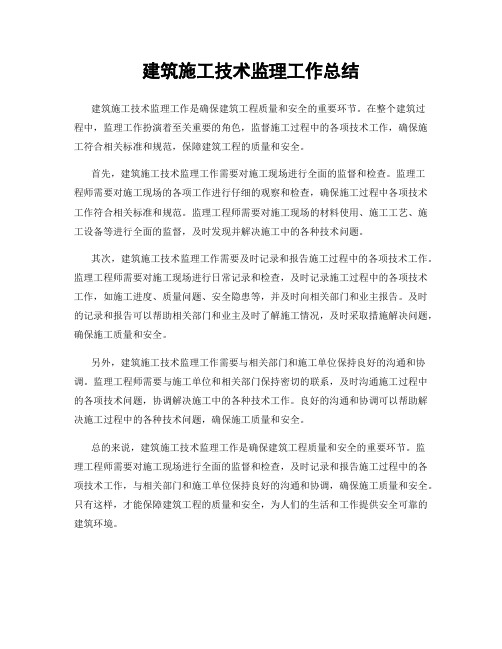 建筑施工技术监理工作总结

建筑施工技术监理工作是确保建筑工程质量和安全的重要环节。在整个建筑过程中，监理工作扮演着至关重要的角色，监督施工过程中的各项技术工作，确保施工符合相关标准和规范，保障建筑工程的质量和安全。

首先，建筑施工技术监理工作需要对施工现场进行全面的监督和检查。监理工程师需要对施工现场的各项工作进行仔细的观察和检查，确保施工过程中各项技术工作符合相关标准和规范。监理工程师需要对施工现场的材料使用、施工工艺、施工设备等进行全面的监督，及时发现并解决施工中的各种技术问题。

其次，建筑施工技术监理工作需要及时记录和报告施工过程中的各项技术工作。监理工程师需要对施工现场进行日常记录和检查，及时记录施工过程中的各项技术工作，如施工进度、质量问题、安全隐患等，并及时向相关部门和业主报告。及时的记录和报告可以帮助相关部门和业主及时了解施工情况，及时采取措施解决问题，确保施工质量和安全。

另外，建筑施工技术监理工作需要与相关部门和施工单位保持良好的沟通和协调。监理工程师需要与施工单位和相关部门保持密切的联系，及时沟通施工过程中的各项技术问题，协调解决施工中的各种技术工作。良好的沟通和协调可以帮助解决施工过程中的各种技术问题，确保施工质量和安全。

总的来说，建筑施工技术监理工作是确保建筑工程质量和安全的重要环节。监理工程师需要对施工现场进行全面的监督和检查，及时记录和报告施工过程中的各项技术工作，与相关部门和施工单位保持良好的沟通和协调，确保施工质量和安全。只有这样，才能保障建筑工程的质量和安全，为人们的生活和工作提供安全可靠的建筑环境。